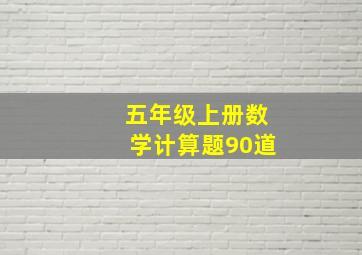 五年级上册数学计算题90道